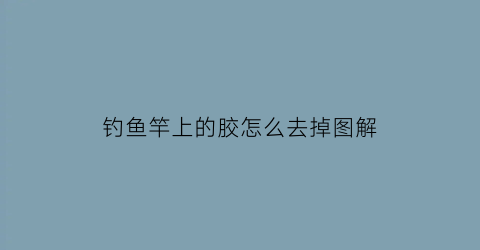 钓鱼竿上的胶怎么去掉图解